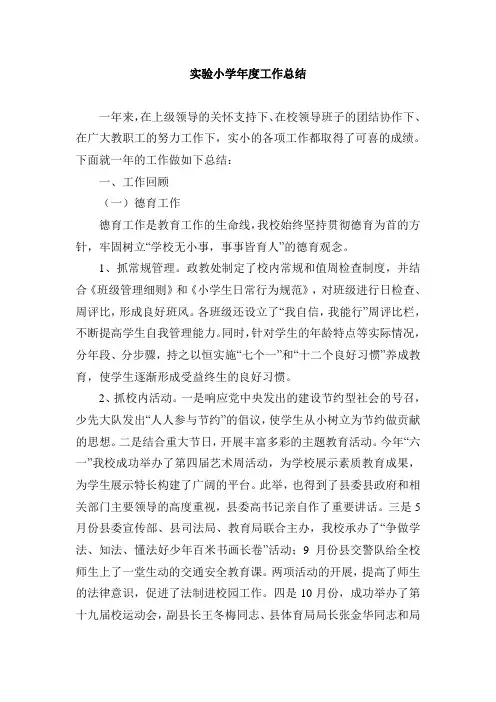 实验小学年度工作总结

一年来，在上级领导的关怀支持下、在校领导班子的团结协作下、在广大教职工的努力工作下，实小的各项工作都取得了可喜的成绩。下面就一年的工作做如下总结：

一、工作回顾

（一）德育工作

德育工作是教育工作的生命线，我校始终坚持贯彻德育为首的方针，牢固树立“学校无小事，事事皆育人”的德育观念。

1、抓常规管理。政教处制定了校内常规和值周检查制度，并结合《班级管理细则》和《小学生日常行为规范》，对班级进行日检查、周评比，形成良好班风。各班级还设立了“我自信，我能行”周评比栏，不断提高学生自我管理能力。同时，针对学生的年龄特点等实际情况，分年段、分步骤，持之以恒实施“七个一”和“十二个良好习惯”养成教育，使学生逐渐形成受益终生的良好习惯。

2、抓校内活动。一是响应党中央发出的建设节约型社会的号召，少先大队发出“人人参与节约”的倡议，使学生从小树立为节约做贡献的思想。二是结合重大节日，开展丰富多彩的主题教育活动。今年“六一”我校成功举办了第四届艺术周活动，为学校展示素质教育成果，为学生展示特长构建了广阔的平台。此举，也得到了县委县政府和相关部门主要领导的高度重视，县委高书记亲自作了重要讲话。三是5月份县委宣传部、县司法局、教育局联合主办，我校承办了“争做学法、知法、懂法好少年百米书画长卷”活动；9月份县交警队给全校师生上了一堂生动的交通安全教育课。两项活动的开展，提高了师生的法律意识，促进了法制进校园工作。四是10月份，成功举办了第十九届校运动会，副县长王冬梅同志、县体育局局长张金华同志和局